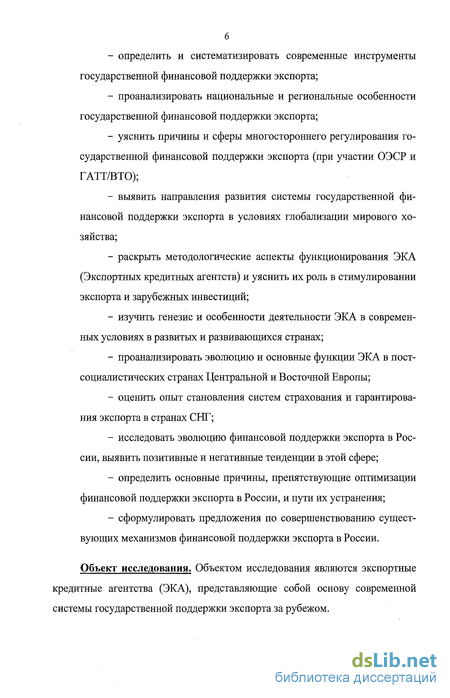 6

– определить и систематизировать современные инструменты государственной финансовой поддержки экспорта;

– проанализировать национальные и региональные особенности государственной финансовой поддержки экспорта;

– уяснить причины и сферы многостороннего регулирования государственной финансовой поддержки экспорта (при участии ОЭСР и ГАТТ/ВТО);

– выявить направления развития системы государственной финансовой поддержки экспорта в условиях глобализации мирового хозяйства;

– раскрыть методологические аспекты функционирования ЭКА (Экспортных кредитных агентств) и уяснить их роль в стимулировании экспорта и зарубежных инвестиций;

– изучить генезис и особенности деятельности ЭКА в современных условиях в развитых и развивающихся странах;

– проанализировать эволюцию и основные функции ЭКА в постсоциалистических странах Центральной и Восточной Европы;

– оценить опыт становления систем страхования и гарантирования экспорта в странах СНГ;

– исследовать эволюцию финансовой поддержки экспорта в России, выявить позитивные и негативные тенденции в этой сфере;

– определить основные причины, препятствующие оптимизации финансовой поддержки экспорта в России, и пути их устранения;

– сформулировать предложения по совершенствованию существующих механизмов финансовой поддержки экспорта в России.

Объект исследования. Объектом исследования являются экспортные кредитные агентства (ЭКА), представляющие собой основу современной системы государственной поддержки экспорта за рубежом.

dsLib.net
библиотека диссертаций